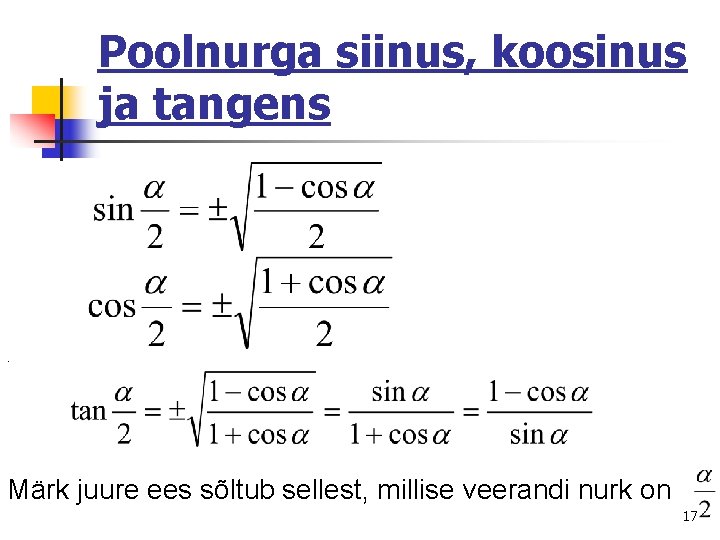 Poolnurga siinus, koosinus ja tangens

$\sin\frac{\alpha}{2} = \pm\sqrt{\frac{1-\cos\alpha}{2}}$

$\cos\frac{\alpha}{2} = \pm\sqrt{\frac{1+\cos\alpha}{2}}$

$\tan\frac{\alpha}{2} = \pm\sqrt{\frac{1-\cos\alpha}{1+\cos\alpha}} = \frac{\sin\alpha}{1+\cos\alpha} = \frac{1-\cos\alpha}{\sin\alpha}$

Märk juure ees sõltub sellest, millise veerandi nurk on $\frac{\alpha}{2}$

17